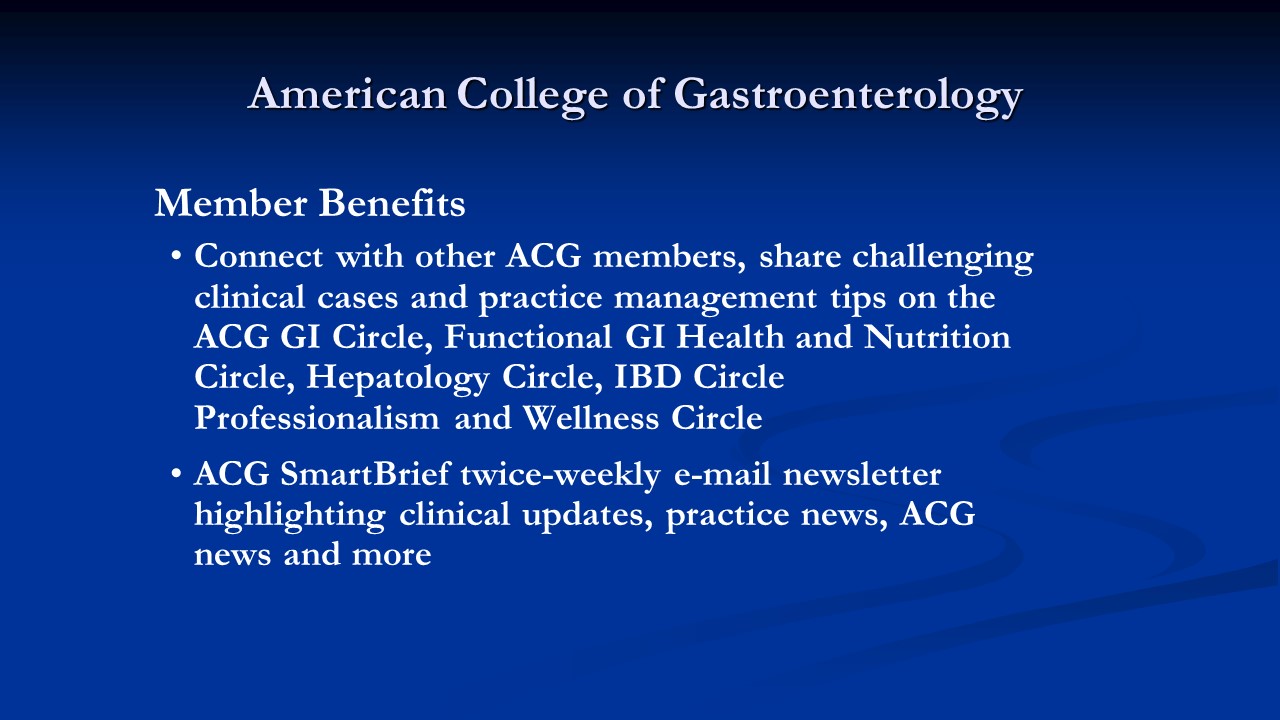 American College of Gastroenterology

Member Benefits

• Connect with other ACG members, share challenging clinical cases and practice management tips on the ACG GI Circle, Functional GI Health and Nutrition Circle, Hepatology Circle, IBD Circle Professionalism and Wellness Circle

• ACG SmartBrief twice-weekly e-mail newsletter highlighting clinical updates, practice news, ACG news and more